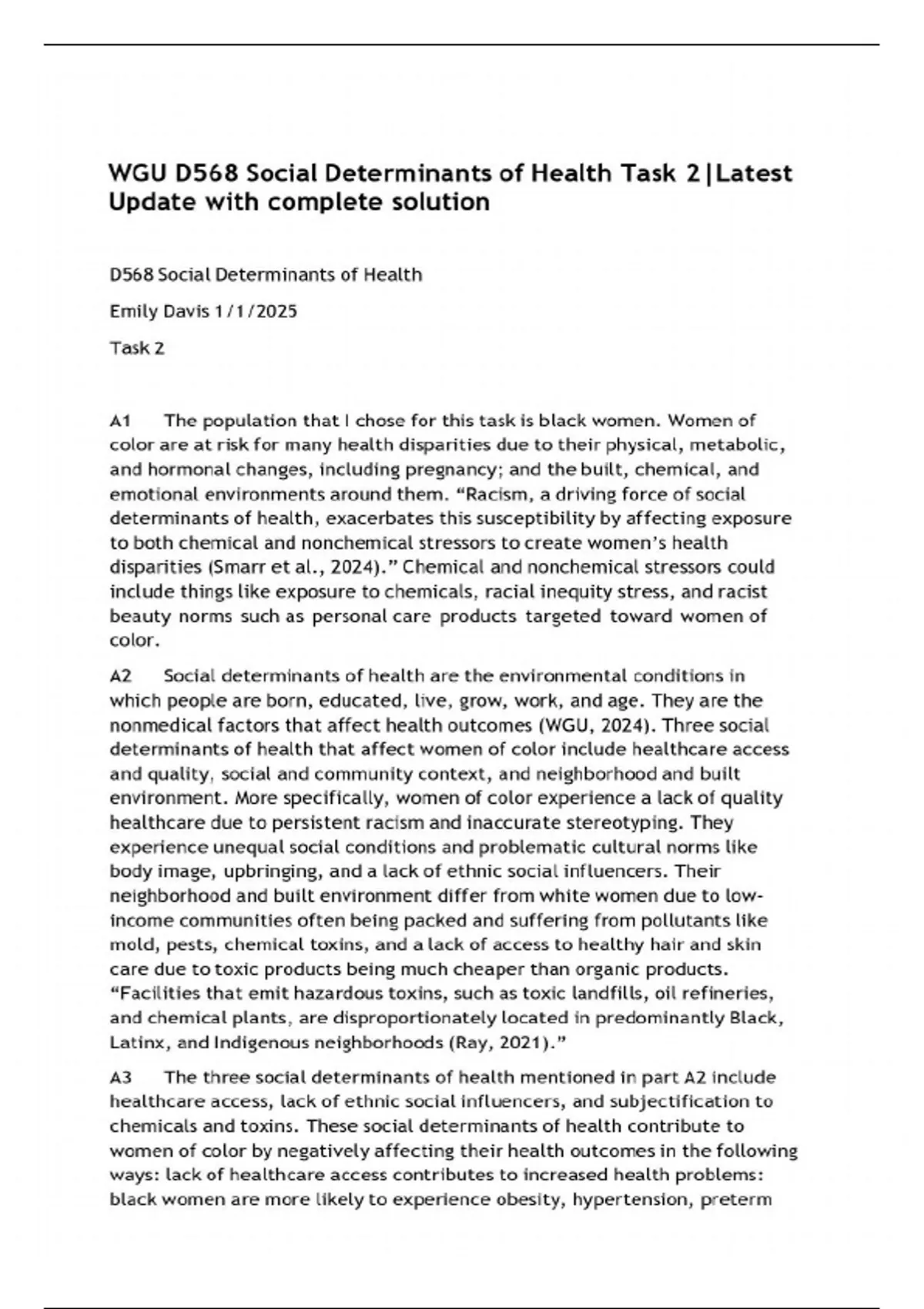 WGU D568 Social Determinants of Health Task 2|Latest Update with complete solution

D568 Social Determinants of Health

Emily Davis 1/1/2025

Task 2

A1 The population that I chose for this task is black women. Women of color are at risk for many health disparities due to their physical, metabolic, and hormonal changes, including pregnancy; and the built, chemical, and emotional environments around them. “Racism, a driving force of social determinants of health, exacerbates this susceptibility by affecting exposure to both chemical and nonchemical stressors to create women’s health disparities (Smarr et al., 2024).” Chemical and nonchemical stressors could include things like exposure to chemicals, racial inequity stress, and racist beauty norms such as personal care products targeted toward women of color.

A2 Social determinants of health are the environmental conditions in which people are born, educated, live, grow, work, and age. They are the nonmedical factors that affect health outcomes (WGU, 2024). Three social determinants of health that affect women of color include healthcare access and quality, social and community context, and neighborhood and built environment. More specifically, women of color experience a lack of quality healthcare due to persistent racism and inaccurate stereotyping. They experience unequal social conditions and problematic cultural norms like body image, upbringing, and a lack of ethnic social influencers. Their neighborhood and built environment differ from white women due to low-income communities often being packed and suffering from pollutants like mold, pests, chemical toxins, and a lack of access to healthy hair and skin care due to toxic products being much cheaper than organic products. “Facilities that emit hazardous toxins, such as toxic landfills, oil refineries, and chemical plants, are disproportionately located in predominantly Black, Latinx, and Indigenous neighborhoods (Ray, 2021).”

A3 The three social determinants of health mentioned in part A2 include healthcare access, lack of ethnic social influencers, and subjectification to chemicals and toxins. These social determinants of health contribute to women of color by negatively affecting their health outcomes in the following ways: lack of healthcare access contributes to increased health problems: black women are more likely to experience obesity, hypertension, preterm